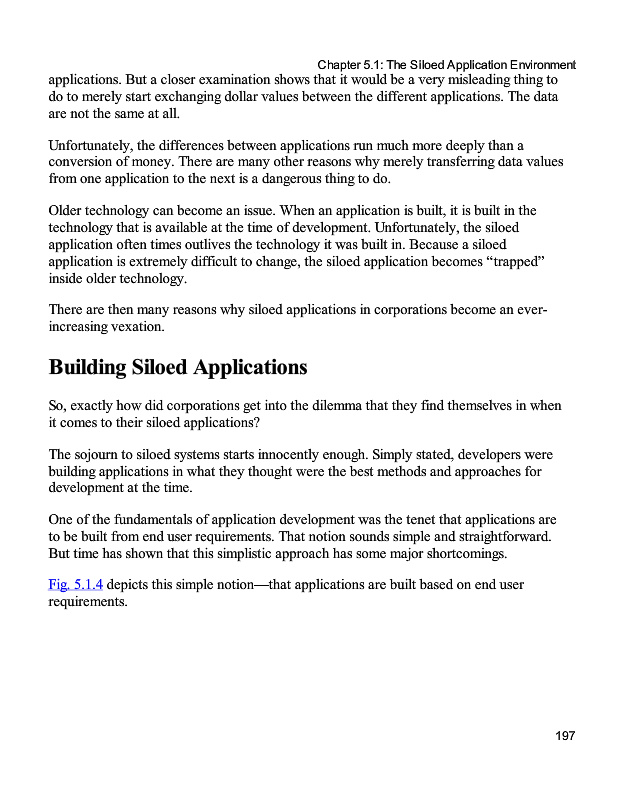 Chapter 5.1: The Siloed Application Environment

applications. But a closer examination shows that it would be a very misleading thing to do to merely start exchanging dollar values between the different applications. The data are not the same at all.

Unfortunately, the differences between applications run much more deeply than a conversion of money. There are many other reasons why merely transferring data values from one application to the next is a dangerous thing to do.

Older technology can become an issue. When an application is built, it is built in the technology that is available at the time of development. Unfortunately, the siloed application often times outlives the technology it was built in. Because a siloed application is extremely difficult to change, the siloed application becomes “trapped” inside older technology.

There are then many reasons why siloed applications in corporations become an ever-increasing vexation.

Building Siloed Applications

So, exactly how did corporations get into the dilemma that they find themselves in when it comes to their siloed applications?

The sojourn to siloed systems starts innocently enough. Simply stated, developers were building applications in what they thought were the best methods and approaches for development at the time.

One of the fundamentals of application development was the tenet that applications are to be built from end user requirements. That notion sounds simple and straightforward. But time has shown that this simplistic approach has some major shortcomings.

Fig. 5.1.4 depicts this simple notion—that applications are built based on end user requirements.

197